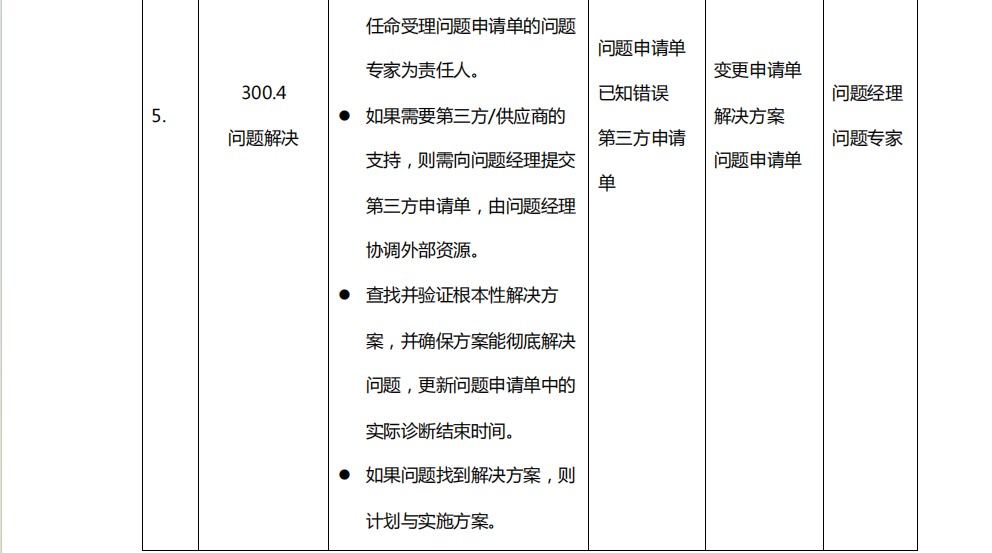 | 5. | 300.4 问题解决 | 任命受理问题申请单的问题专家为责任人。 • 如果需要第三方/供应商的支持，则需向问题经理提交第三方申请单，由问题经理协调外部资源。 • 查找并验证根本性解决方案，并确保方案能彻底解决问题，更新问题申请单中的实际诊断结束时间。 • 如果问题找到解决方案，则计划与实施方案。 | 问题申请单 已知错误 第三方申请单 | 变更申请单 解决方案 问题申请单 | 问题经理 问题专家 |
|---|---|---|---|---|---|